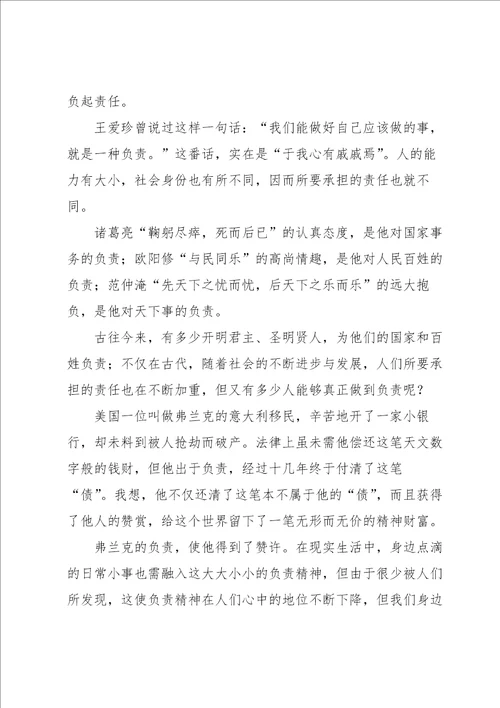 负起责任。

王爱珍曾说过这样一句话：“我们能做好自己应该做的事，就是一种负责。”这番话，实在是“于我心有戚戚焉”。人的能力有大小，社会身份也有所不同，因而所要承担的责任也就不同。

诸葛亮“鞠躬尽瘁，死而后已”的认真态度，是他对国家事务的负责；欧阳修“与民同乐”的高尚情趣，是他对人民百姓的负责；范仲淹“先天下之忧而忧，后天下之乐而乐”的远大抱负，是他对天下事的负责。

古往今来，有多少开明君主、圣明贤人，为他们的国家和百姓负责；不仅在古代，随着社会的不断进步与发展，人们所要承担的责任也在不断加重，但又有多少人能够真正做到负责呢？

美国一位叫做弗兰克的意大利移民，辛苦地开了一家小银行，却未料到被人抢劫而破产。法律上虽未需他偿还这笔天文数字般的钱财，但他出于负责，经过十几年终于付清了这笔“债”。我想，他不仅还清了这笔本不属于他的“债”，而且获得了他人的赞赏，给这个世界留下了一笔无形而无价的精神财富。

弗兰克的负责，使他得到了赞许。在现实生活中，身边点滴的日常小事也需融入这大大小小的负责精神，但由于很少被人们所发现，这使负责精神在人们心中的地位不断下降，但我们身边